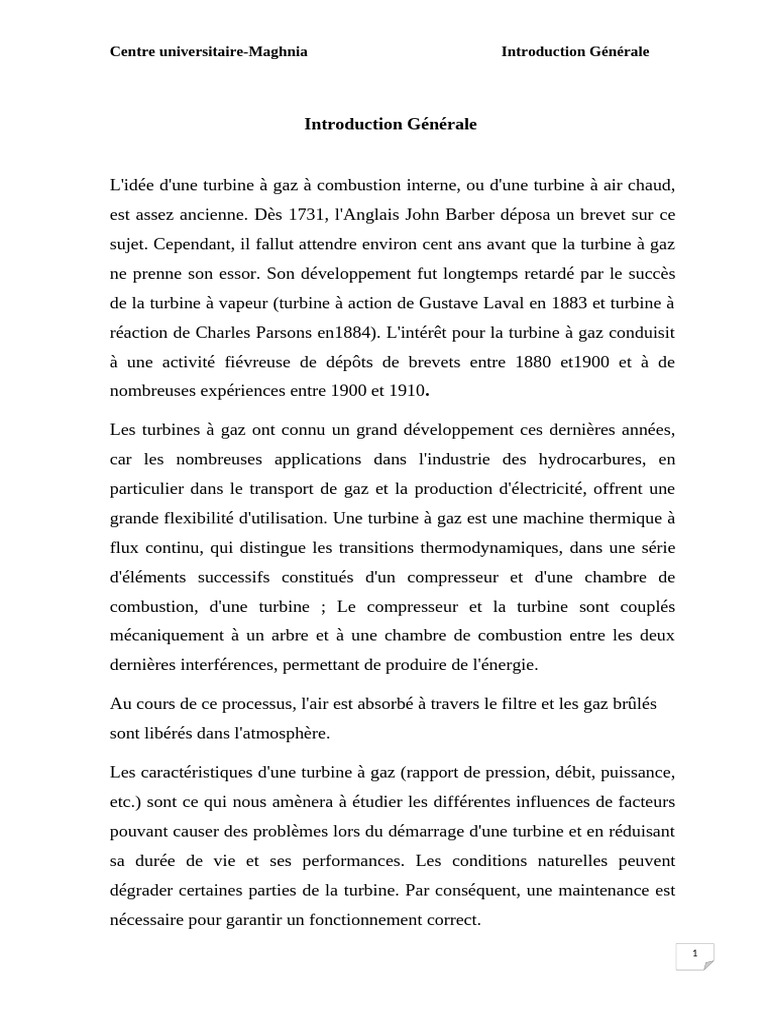 Centre universitaire-Maghnia

Introduction Générale

Introduction Générale

L'idée d'une turbine à gaz à combustion interne, ou d'une turbine à air chaud, est assez ancienne. Dès 1731, l'Anglais John Barber déposa un brevet sur ce sujet. Cependant, il fallut attendre environ cent ans avant que la turbine à gaz ne prenne son essor. Son développement fut longtemps retardé par le succès de la turbine à vapeur (turbine à action de Gustave Laval en 1883 et turbine à réaction de Charles Parsons en1884). L'intérêt pour la turbine à gaz conduisit à une activité fiévreuse de dépôts de brevets entre 1880 et1900 et à de nombreuses expériences entre 1900 et 1910.

Les turbines à gaz ont connu un grand développement ces dernières années, car les nombreuses applications dans l'industrie des hydrocarbures, en particulier dans le transport de gaz et la production d'électricité, offrent une grande flexibilité d'utilisation. Une turbine à gaz est une machine thermique à flux continu, qui distingue les transitions thermodynamiques, dans une série d'éléments successifs constitués d'un compresseur et d'une chambre de combustion, d'une turbine ; Le compresseur et la turbine sont couplés mécaniquement à un arbre et à une chambre de combustion entre les deux dernières interférences, permettant de produire de l'énergie.

Au cours de ce processus, l'air est absorbé à travers le filtre et les gaz brûlés sont libérés dans l'atmosphère.

Les caractéristiques d'une turbine à gaz (rapport de pression, débit, puissance, etc.) sont ce qui nous amènera à étudier les différentes influences de facteurs pouvant causer des problèmes lors du démarrage d'une turbine et en réduisant sa durée de vie et ses performances. Les conditions naturelles peuvent dégrader certaines parties de la turbine. Par conséquent, une maintenance est nécessaire pour garantir un fonctionnement correct.

1